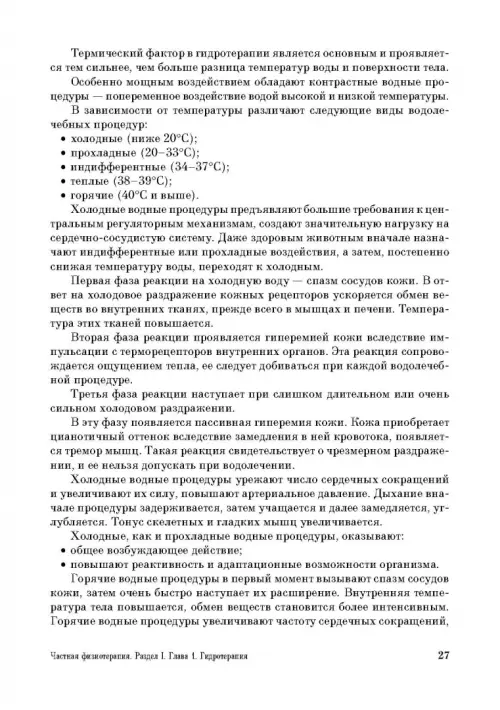 Термический фактор в гидротерапии является основным и проявляется тем сильнее, чем больше разница температур воды и поверхности тела.

Особенно мощным воздействием обладают контрастные водные процедуры — попеременное воздействие водой высокой и низкой температуры.

В зависимости от температуры различают следующие виды водолечебных процедур:

• холодные (ниже 20°С);
• прохладные (20–33°С);
• индифферентные (34–37°С);
• теплые (38–39°С);
• горячие (40°С и выше).

Холодные водные процедуры предъявляют большие требования к центральным регуляторным механизмам, создают значительную нагрузку на сердечно-сосудистую систему. Даже здоровым животным вначале назначают индифферентные или прохладные воздействия, а затем, постепенно снижая температуру воды, переходят к холодным.

Первая фаза реакции на холодную воду — спазм сосудов кожи. В ответ на холодовое раздражение кожных рецепторов ускоряется обмен веществ во внутренних тканях, прежде всего в мышцах и печени. Температура этих тканей повышается.

Вторая фаза реакции проявляется гиперемией кожи вследствие импульсации с терморецепторов внутренних органов. Эта реакция сопровождается ощущением тепла, ее следует добиваться при каждой водолечебной процедуре.

Третья фаза реакции наступает при слишком длительном или очень сильном холодовом раздражении.

В эту фазу появляется пассивная гиперемия кожи. Кожа приобретает цианотичный оттенок вследствие замедления в ней кровотока, появляется тремор мышц. Такая реакция свидетельствует о чрезмерном раздражении, и ее нельзя допускать при водолечении.

Холодные водные процедуры урежают число сердечных сокращений и увеличивают их силу, повышают артериальное давление. Дыхание вначале процедуры задерживается, затем учащается и далее замедляется, углубляется. Тонус скелетных и гладких мышц увеличивается.

Холодные, как и прохладные водные процедуры, оказывают:

• общее возбуждающее действие;
• повышают реактивность и адаптационные возможности организма.

Горячие водные процедуры в первый момент вызывают спазм сосудов кожи, затем очень быстро наступает их расширение. Внутренняя температура тела повышается, обмен веществ становится более интенсивным. Горячие водные процедуры увеличивают частоту сердечных сокращений,

Частная физиотерапия. Раздел I. Глава 1. Гидротерапия 27